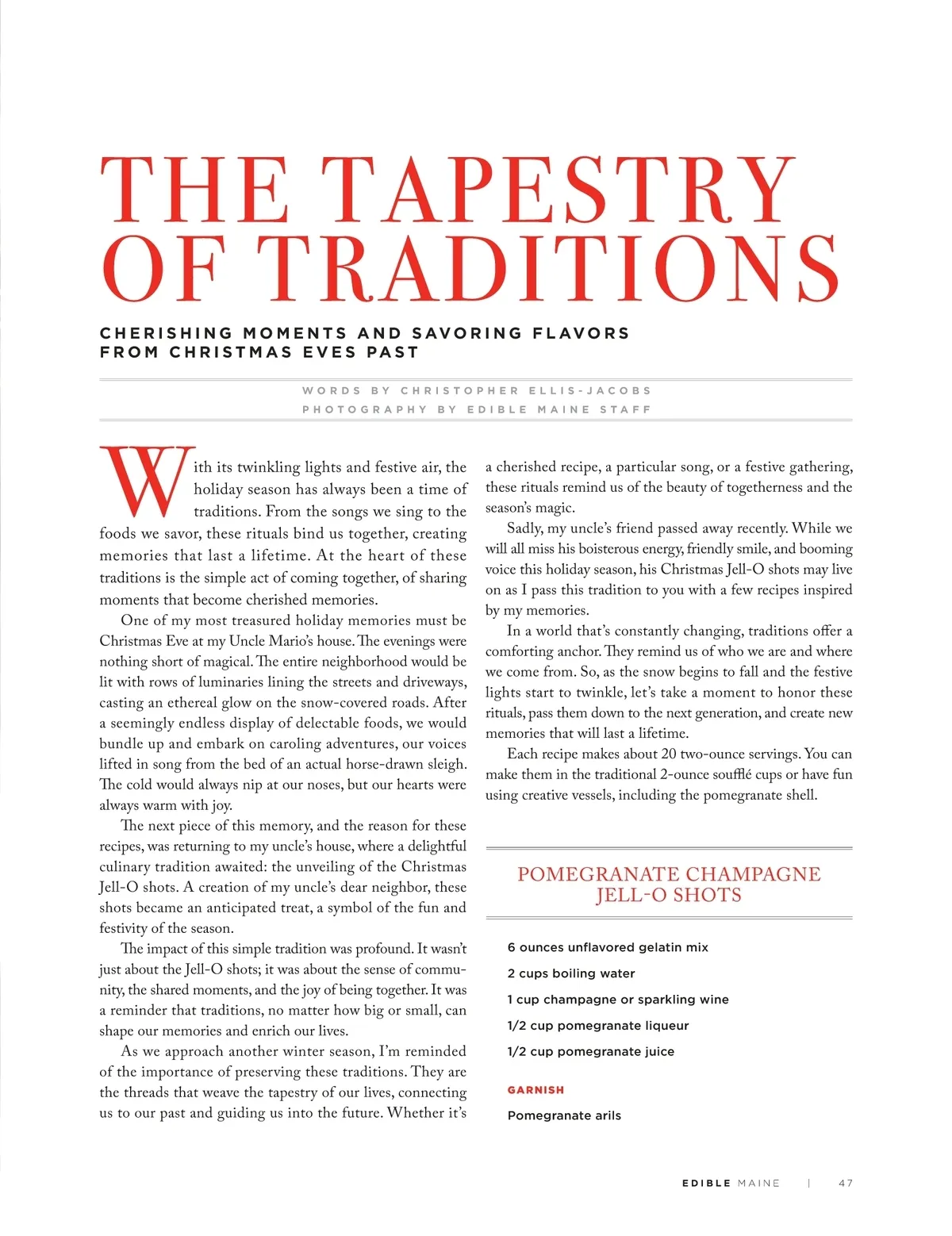 THE TAPESTRY OF TRADITIONS

CHERISHING MOMENTS AND SAVORING FLAVORS FROM CHRISTMAS EVES PAST

WORDS BY CHRISTOPHER ELLIS-JACOBS
PHOTOGRAPHY BY EDIBLE MAINE STAFF

With its twinkling lights and festive air, the holiday season has always been a time of traditions. From the songs we sing to the foods we savor, these rituals bind us together, creating memories that last a lifetime. At the heart of these traditions is the simple act of coming together, of sharing moments that become cherished memories.

One of my most treasured holiday memories must be Christmas Eve at my Uncle Mario's house. The evenings were nothing short of magical. The entire neighborhood would be lit with rows of luminaries lining the streets and driveways, casting an ethereal glow on the snow-covered roads. After a seemingly endless display of delectable foods, we would bundle up and embark on caroling adventures, our voices lifted in song from the bed of an actual horse-drawn sleigh. The cold would always nip at our noses, but our hearts were always warm with joy.

The next piece of this memory, and the reason for these recipes, was returning to my uncle's house, where a delightful culinary tradition awaited: the unveiling of the Christmas Jell-O shots. A creation of my uncle's dear neighbor, these shots became an anticipated treat, a symbol of the fun and festivity of the season.

The impact of this simple tradition was profound. It wasn't just about the Jell-O shots; it was about the sense of community, the shared moments, and the joy of being together. It was a reminder that traditions, no matter how big or small, can shape our memories and enrich our lives.

As we approach another winter season, I'm reminded of the importance of preserving these traditions. They are the threads that weave the tapestry of our lives, connecting us to our past and guiding us into the future. Whether it's a cherished recipe, a particular song, or a festive gathering, these rituals remind us of the beauty of togetherness and the season's magic.

Sadly, my uncle's friend passed away recently. While we will all miss his boisterous energy, friendly smile, and booming voice this holiday season, his Christmas Jell-O shots may live on as I pass this tradition to you with a few recipes inspired by my memories.

In a world that's constantly changing, traditions offer a comforting anchor. They remind us of who we are and where we come from. So, as the snow begins to fall and the festive lights start to twinkle, let's take a moment to honor these rituals, pass them down to the next generation, and create new memories that will last a lifetime.

Each recipe makes about 20 two-ounce servings. You can make them in the traditional 2-ounce soufflé cups or have fun using creative vessels, including the pomegranate shell.

POMEGRANATE CHAMPAGNE JELL-O SHOTS

6 ounces unflavored gelatin mix
2 cups boiling water
1 cup champagne or sparkling wine
1/2 cup pomegranate liqueur
1/2 cup pomegranate juice

GARNISH
Pomegranate arils

EDIBLE MAINE | 47